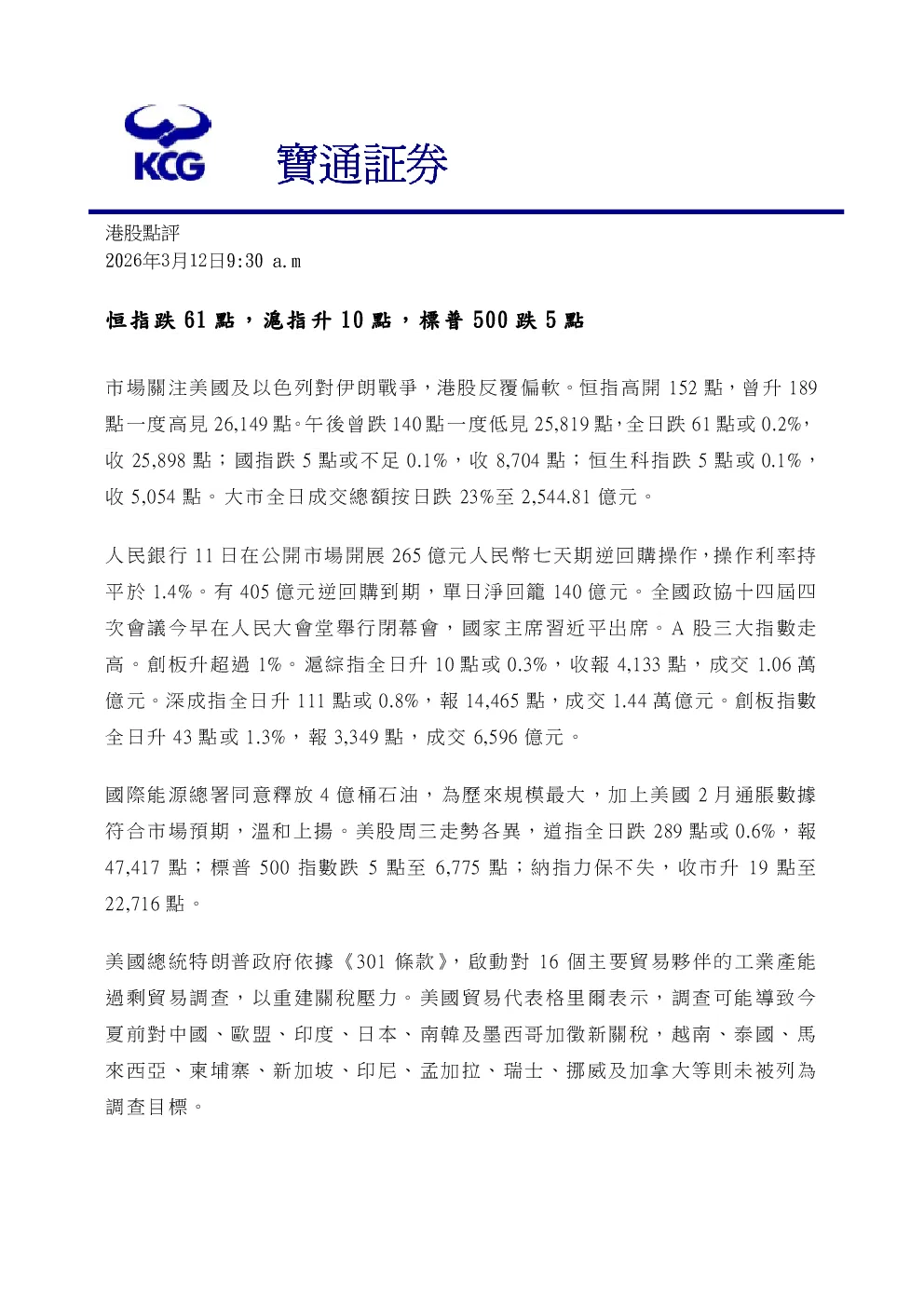 KCG 寶通証券

港股點評
2026年3月12日9:30 a.m

恒指跌 61 點，滬指升 10 點，標普 500 跌 5 點

市場關注美國及以色列對伊朗戰爭，港股反覆偏軟。恒指高開 152 點，曾升 189 點一度高見 26,149 點。午後曾跌 140 點一度低見 25,819 點，全日跌 61 點或 0.2%，收 25,898 點；國指跌 5 點或不足 0.1%，收 8,704 點；恒生科指跌 5 點或 0.1%，收 5,054 點。大市全日成交總額按日跌 23%至 2,544.81 億元。

人民銀行 11 日在公開市場開展 265 億元人民幣七天期逆回購操作，操作利率持平於 1.4%。有 405 億元逆回購到期，單日淨回籠 140 億元。全國政協十四屆四次會議今早在人民大會堂舉行閉幕會，國家主席習近平出席。A 股三大指數走高。創板升超過 1%。滬綜指全日升 10 點或 0.3%，收報 4,133 點，成交 1.06 萬億元。深成指全日升 111 點或 0.8%，報 14,465 點，成交 1.44 萬億元。創板指數全日升 43 點或 1.3%，報 3,349 點，成交 6,596 億元。

國際能源總署同意釋放 4 億桶石油，為歷來規模最大，加上美國 2 月通脹數據符合市場預期，溫和上揚。美股周三走勢各異，道指全日跌 289 點或 0.6%，報 47,417 點；標普 500 指數跌 5 點至 6,775 點；納指力保不失，收市升 19 點至 22,716 點。

美國總統特朗普政府依據《301 條款》，啟動對 16 個主要貿易夥伴的工業產能過剩貿易調查，以重建關稅壓力。美國貿易代表格里爾表示，調查可能導致今夏前對中國、歐盟、印度、日本、南韓及墨西哥加徵新關稅，越南、泰國、馬來西亞、柬埔寨、新加坡、印尼、孟加拉、瑞士、挪威及加拿大等則未被列為調查目標。